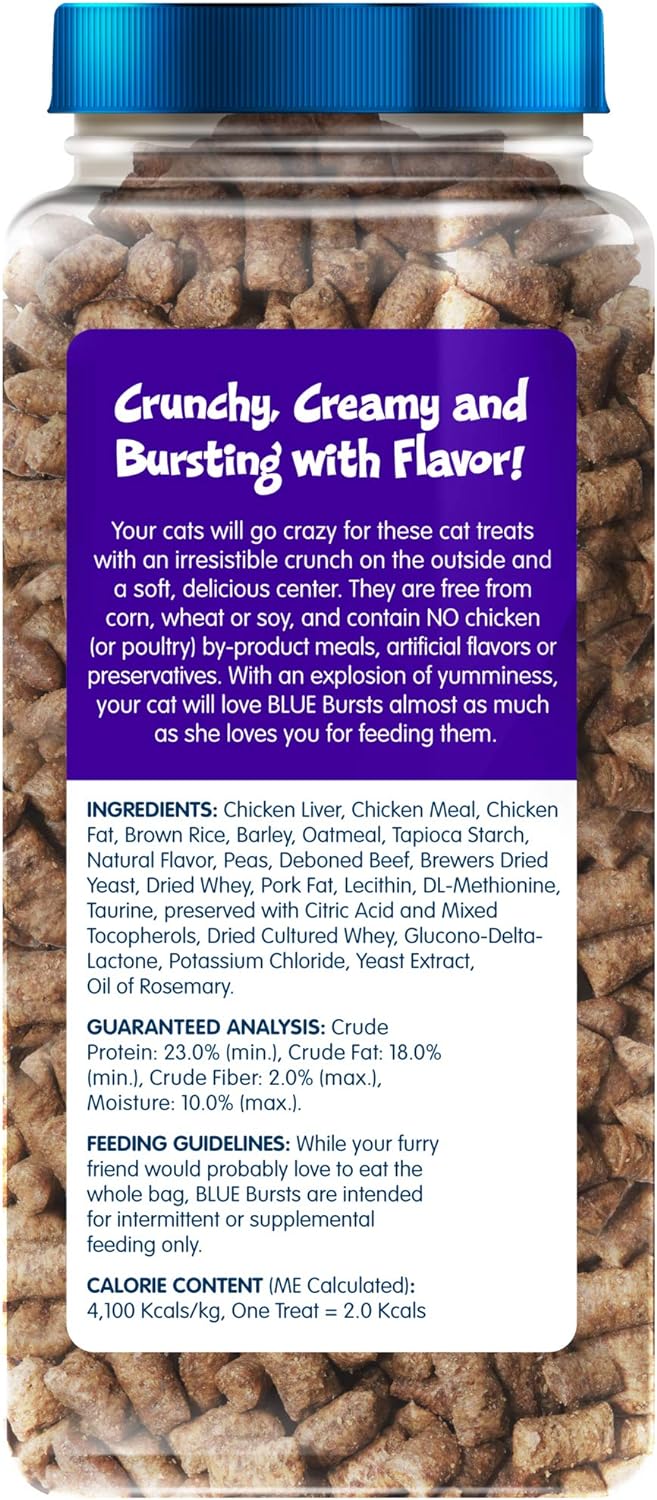 Crunchy, Creamy and Bursting with Flavor!

Your cats will go crazy for these cat treats with an irresistible crunch on the outside and a soft, delicious center. They are free from corn, wheat or soy, and contain NO chicken (or poultry) by-product meals, artificial flavors or preservatives. With an explosion of yumminess, your cat will love BLUE Bursts almost as much as she loves you for feeding them.

INGREDIENTS: Chicken Liver, Chicken Meal, Chicken Fat, Brown Rice, Barley, Oatmeal, Tapioca Starch, Natural Flavor, Peas, Deboned Beef, Brewers Dried Yeast, Dried Whey, Pork Fat, Lecithin, DL-Methionine, Taurine, preserved with Citric Acid and Mixed Tocopherols, Dried Cultured Whey, Glucono-Delta-Lactone, Potassium Chloride, Yeast Extract, Oil of Rosemary.

GUARANTEED ANALYSIS: Crude Protein: 23.0% (min.), Crude Fat: 18.0% (min.), Crude Fiber: 2.0% (max.), Moisture: 10.0% (max.).

FEEDING GUIDELINES: While your furry friend would probably love to eat the whole bag, BLUE Bursts are intended for intermittent or supplemental feeding only.

CALORIE CONTENT (ME Calculated): 4,100 Kcals/kg, One Treat = 2.0 Kcals